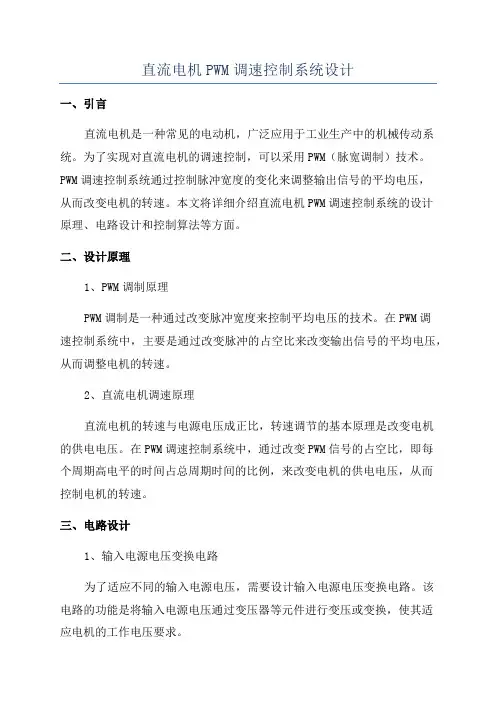 直流电机PWM调速控制系统设计

一、引言

直流电机是一种常见的电动机，广泛应用于工业生产中的机械传动系统。为了实现对直流电机的调速控制，可以采用PWM（脉宽调制）技术。PWM调速控制系统通过控制脉冲宽度的变化来调整输出信号的平均电压，从而改变电机的转速。本文将详细介绍直流电机PWM调速控制系统的设计原理、电路设计和控制算法等方面。

二、设计原理

1、PWM调制原理

PWM调制是一种通过改变脉冲宽度来控制平均电压的技术。在PWM调速控制系统中，主要是通过改变脉冲的占空比来改变输出信号的平均电压，从而调整电机的转速。

2、直流电机调速原理

直流电机的转速与电源电压成正比，转速调节的基本原理是改变电机的供电电压。在PWM调速控制系统中，通过改变PWM信号的占空比，即每个周期高电平的时间占总周期时间的比例，来改变电机的供电电压，从而控制电机的转速。

三、电路设计

1、输入电源电压变换电路

为了适应不同的输入电源电压，需要设计输入电源电压变换电路。该电路的功能是将输入电源电压通过变压器等元件进行变压或变换，使其适应电机的工作电压要求。